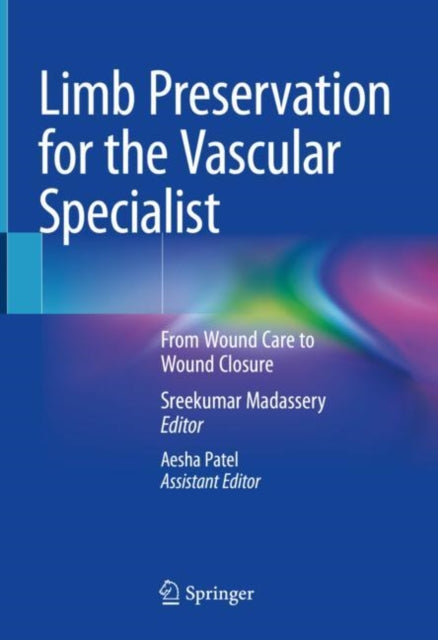 Limb Preservation for the Vascular Specialist

From Wound Care to Wound Closure

Sreekumar Madassery
Editor

Aesha Patel
Assistant Editor

Springer